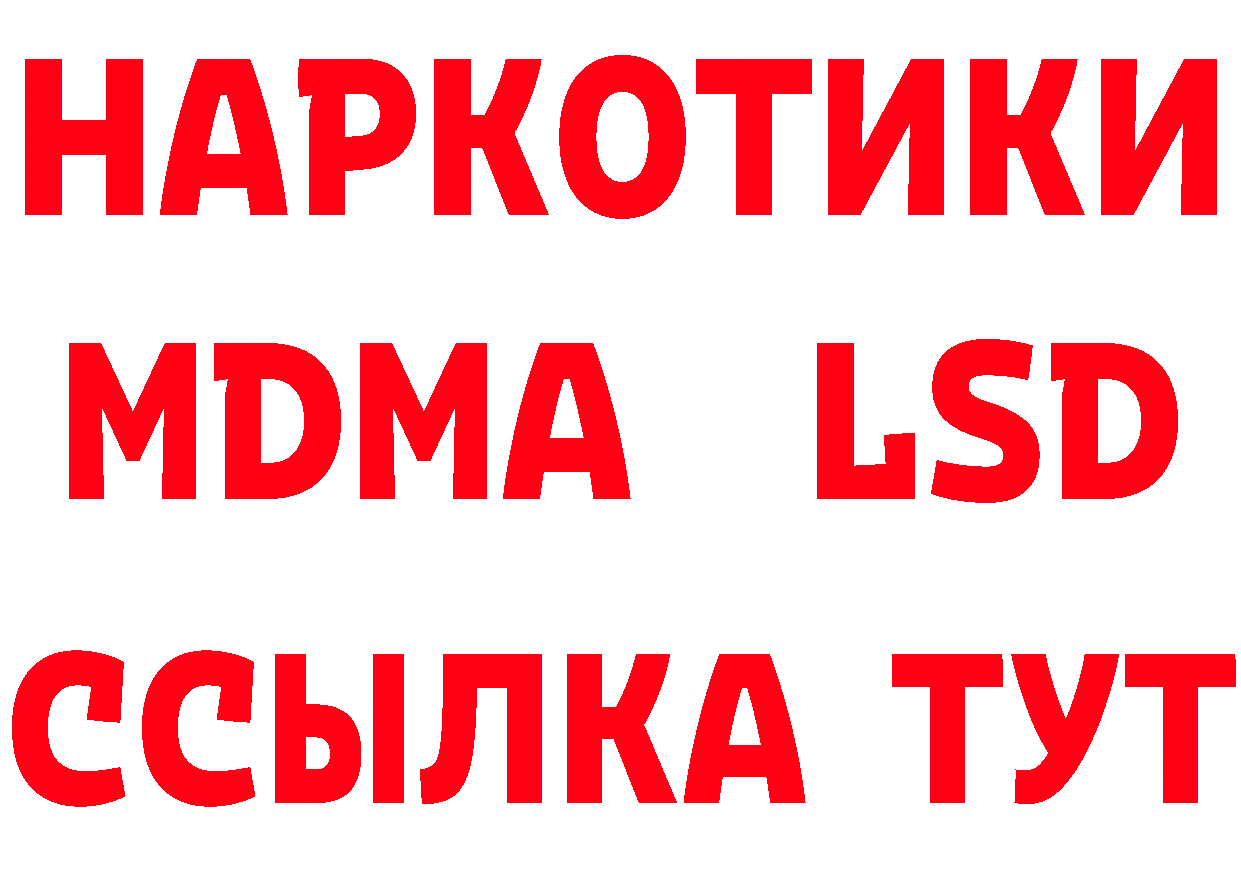 НАРКОТИКИ
MDMA LSD
ССЫЛКА ТУТ